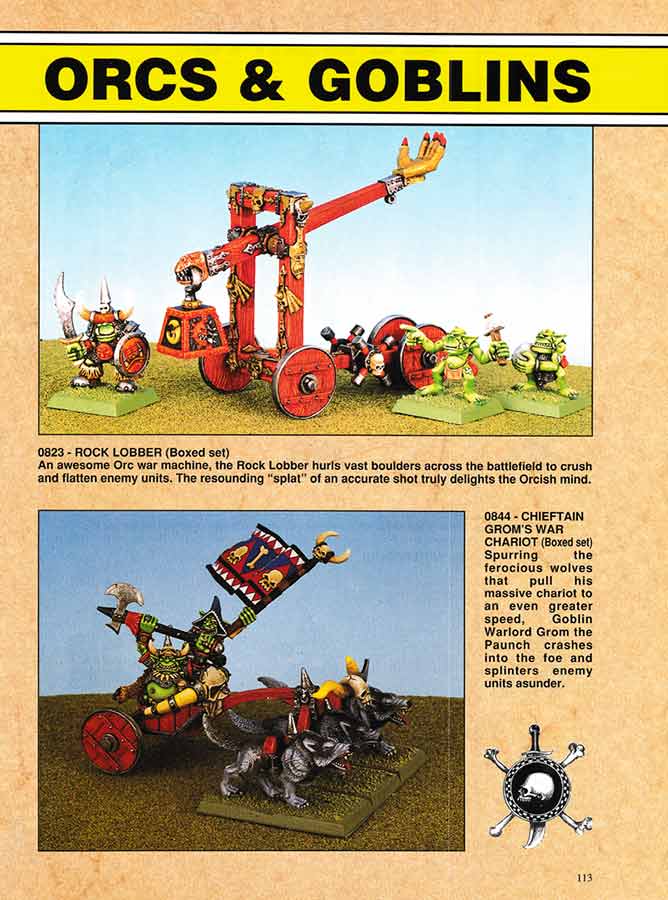 ORCS & GOBLINS

0823 - ROCK LOBBER (Boxed set)
An awesome Orc war machine, the Rock Lobber hurls vast boulders across the battlefield to crush and flatten enemy units. The resounding "splat" of an accurate shot truly delights the Orcish mind.

0844 - CHIEFTAIN GROM'S WAR CHARIOT (Boxed set)
Spurring the ferocious wolves that pull his massive chariot to an even greater speed, Goblin Warlord Grom the Paunch crashes into the foe and splinters enemy units asunder.

113